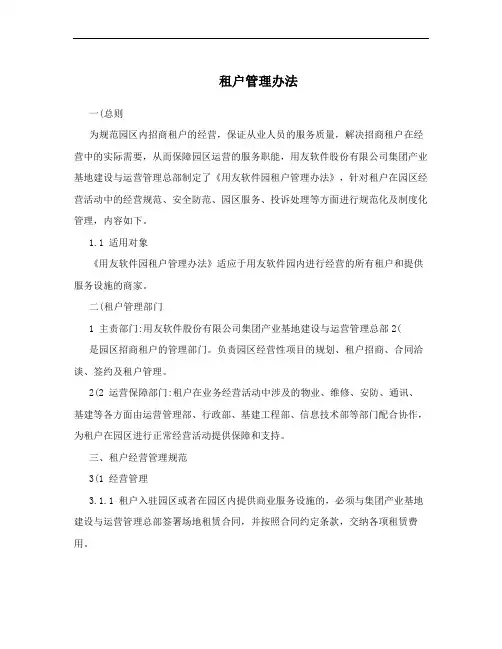 租户管理办法

一(总则

为规范园区内招商租户的经营，保证从业人员的服务质量，解决招商租户在经营中的实际需要，从而保障园区运营的服务职能，用友软件股份有限公司集团产业基地建设与运营管理总部制定了《用友软件园租户管理办法》，针对租户在园区经营活动中的经营规范、安全防范、园区服务、投诉处理等方面进行规范化及制度化管理，内容如下。

1.1 适用对象

《用友软件园租户管理办法》适应于用友软件园内进行经营的所有租户和提供服务设施的商家。

二(租户管理部门

1 主责部门:用友软件股份有限公司集团产业基地建设与运营管理总部 2(

是园区招商租户的管理部门。负责园区经营性项目的规划、租户招商、合同洽谈、签约及租户管理。

2(2 运营保障部门:租户在业务经营活动中涉及的物业、维修、安防、通讯、基建等各方面由运营管理部、行政部、基建工程部、信息技术部等部门配合协作，为租户在园区进行正常经营活动提供保障和支持。

三、租户经营管理规范

3(1 经营管理

3.1.1 租户入驻园区或者在园区内提供商业服务设施的，必须与集团产业基地建设与运营管理总部签署场地租赁合同，并按照合同约定条款，交纳各项租赁费用。